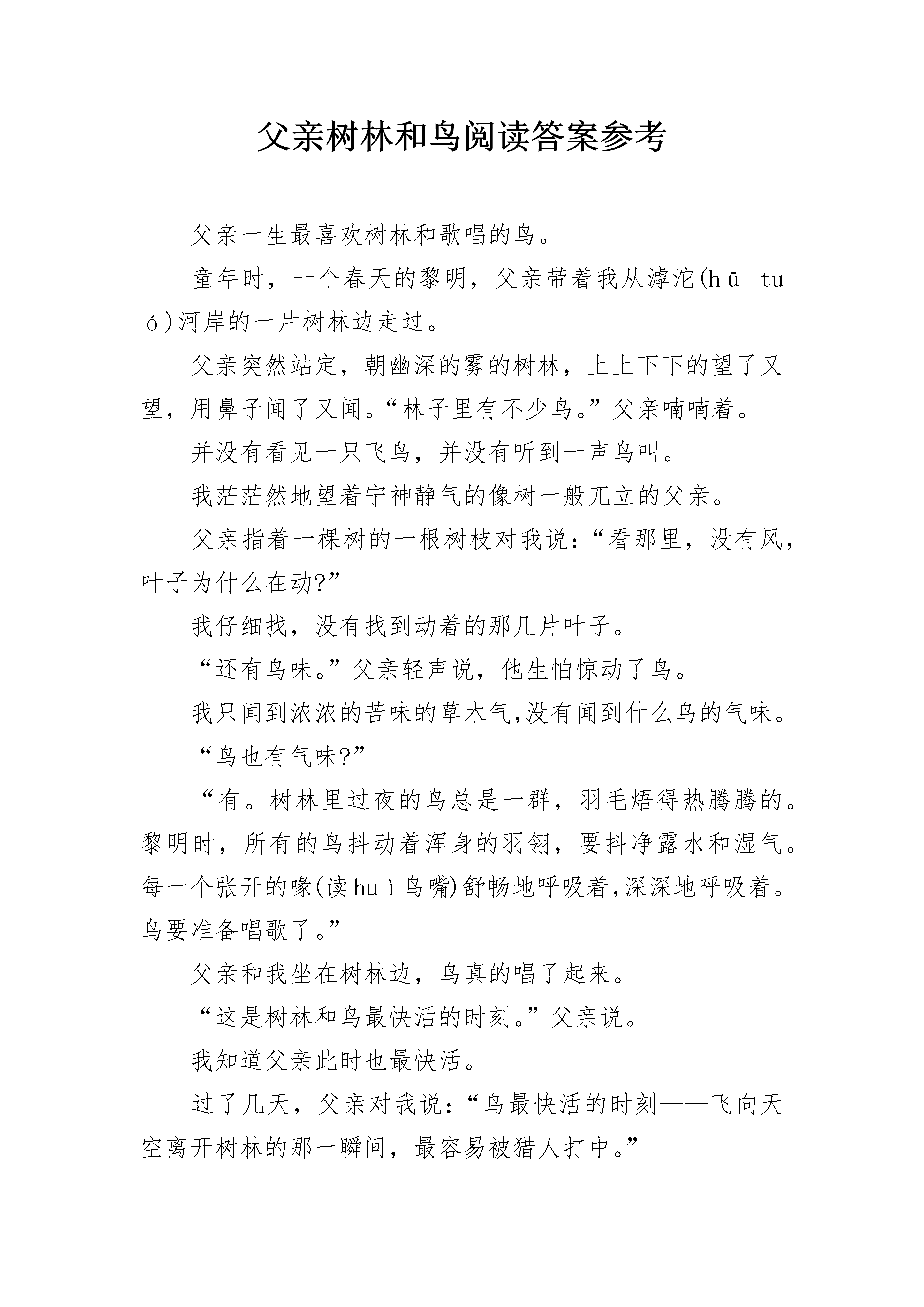 父亲树林和鸟阅读答案参考

父亲一生最喜欢树林和歌唱的鸟。

童年时，一个春天的黎明，父亲带着我从滹沱(hū tuó)河岸的一片树林边走过。

父亲突然站定，朝幽深的雾的树林，上上下下的望了又望，用鼻子闻了又闻。“林子里有不少鸟。”父亲喃喃着。

并没有看见一只飞鸟，并没有听到一声鸟叫。

我茫茫然地望着宁神静气的像树一般兀立的父亲。

父亲指着一棵树的一根树枝对我说：“看那里，没有风，叶子为什么在动?”

我仔细找，没有找到动着的那几片叶子。

“还有鸟味。”父亲轻声说，他生怕惊动了鸟。

我只闻到浓浓的苦味的草木气,没有闻到什么鸟的气味。

“鸟也有气味?”

“有。树林里过夜的鸟总是一群，羽毛焐得热腾腾的。黎明时，所有的鸟抖动着浑身的羽翎，要抖净露水和湿气。每一个张开的喙(读huì鸟嘴)舒畅地呼吸着,深深地呼吸着。鸟要准备唱歌了。”

父亲和我坐在树林边，鸟真的唱了起来。

“这是树林和鸟最快活的时刻。”父亲说。

我知道父亲此时也最快活。

过了几天，父亲对我说：“鸟最快活的时刻——飞向天空离开树林的那一瞬间，最容易被猎人打中。”